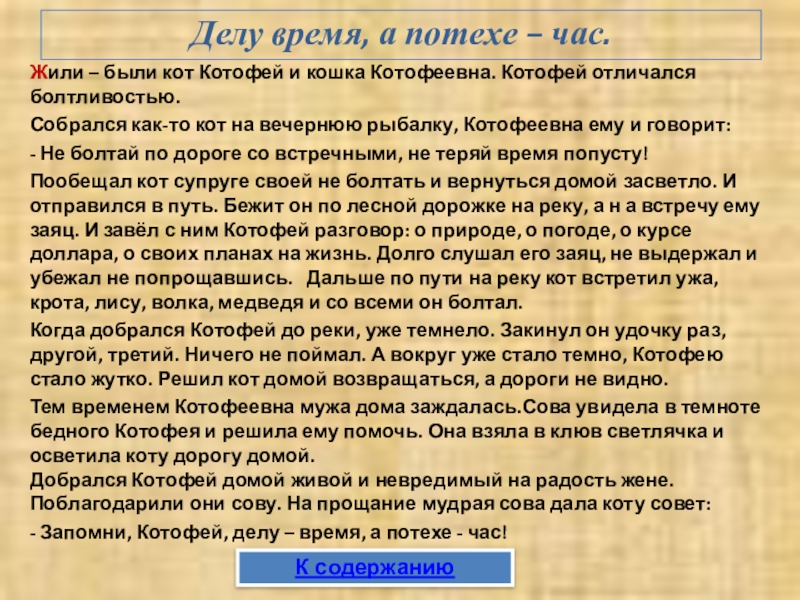 Делу время, а потехе – час.

Жили – были кот Котофей и кошка Котофеевна. Котофей отличался болтливостью.

Собрался как-то кот на вечернюю рыбалку, Котофеевна ему и говорит:

- Не болтай по дороге со встречными, не теряй время попусту!

Пообещал кот супруге своей не болтать и вернуться домой засветло. И отправился в путь. Бежит он по лесной дорожке на реку, а н а встречу ему заяц. И завёл с ним Котофей разговор: о природе, о погоде, о курсе доллара, о своих планах на жизнь. Долго слушал его заяц, не выдержал и убежал не попрощавшись. Дальше по пути на реку кот встретил ужа, крота, лису, волка, медведя и со всеми он болтал.

Когда добрался Котофей до реки, уже темнело. Закинул он удочку раз, другой, третий. Ничего не поймал. А вокруг уже стало темно, Котофею стало жутко. Решил кот домой возвращаться, а дороги не видно.

Тем временем Котофеевна мужа дома заждалась.Сова увидела в темноте бедного Котофея и решила ему помочь. Она взяла в клюв светлячка и осветила коту дорогу домой.
Добрался Котофей домой живой и невредимый на радость жене. Поблагодарили они сову. На прощание мудрая сова дала коту совет:

- Запомни, Котофей, делу – время, а потехе - час!

К содержанию